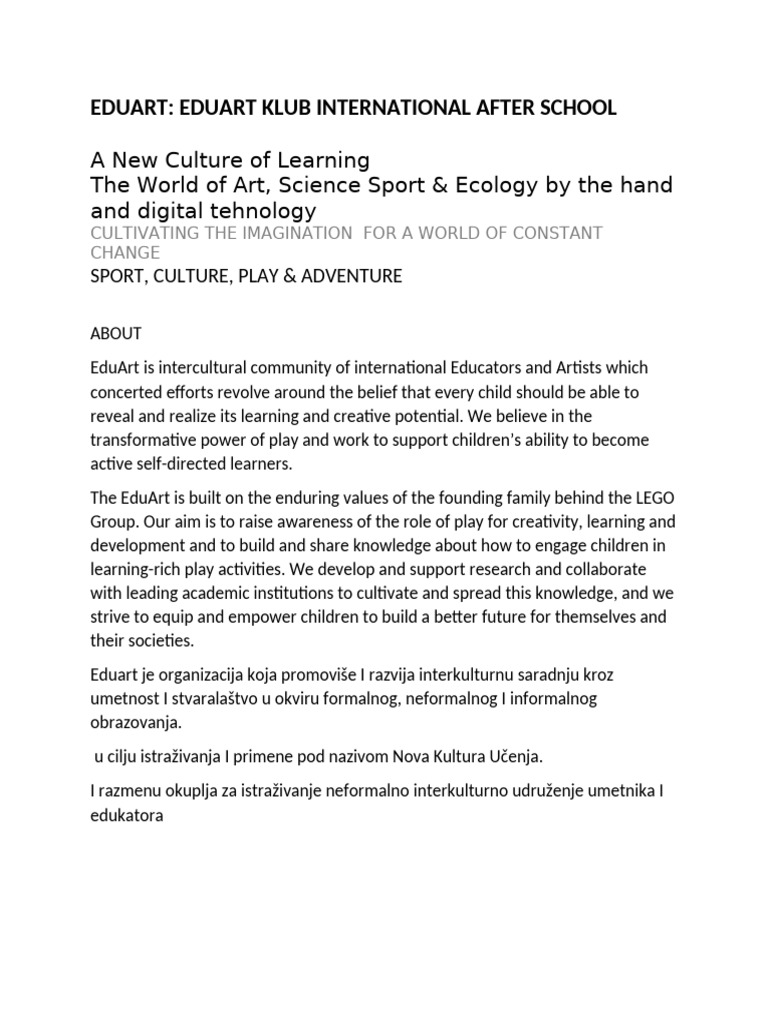 EDUART: EDUART KLUB INTERNATIONAL AFTER SCHOOL

A New Culture of Learning
The World of Art, Science Sport & Ecology by the hand and digital tehnology
CULTIVATING THE IMAGINATION FOR A WORLD OF CONSTANT CHANGE
SPORT, CULTURE, PLAY & ADVENTURE

ABOUT

EduArt is intercultural community of international Educators and Artists which concerted efforts revolve around the belief that every child should be able to reveal and realize its learning and creative potential. We believe in the transformative power of play and work to support children's ability to become active self-directed learners.

The EduArt is built on the enduring values of the founding family behind the LEGO Group. Our aim is to raise awareness of the role of play for creativity, learning and development and to build and share knowledge about how to engage children in learning-rich play activities. We develop and support research and collaborate with leading academic institutions to cultivate and spread this knowledge, and we strive to equip and empower children to build a better future for themselves and their societies.

Eduart je organizacija koja promoviše I razvija interkulturnu saradnju kroz umetnost I stvaralaštvo u okviru formalnog, neformalnog I informalnog obrazovanja.

u cilju istraživanja I primene pod nazivom Nova Kultura Učenja.

I razmenu okuplja za istraživanje neformalno interkulturno udruženje umetnika I edukatora